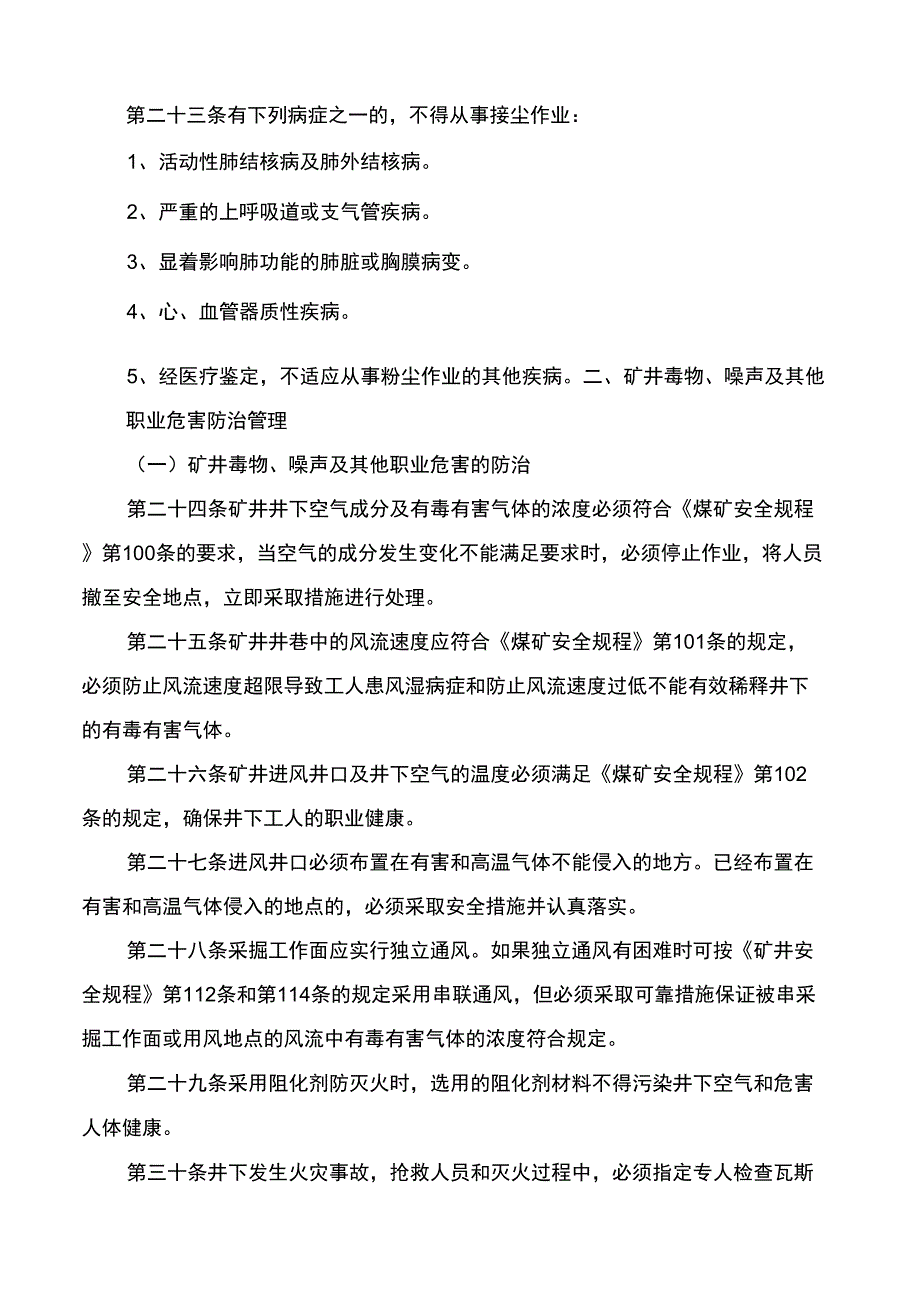 第二十三条有下列病症之一的，不得从事接尘作业：

1、活动性肺结核病及肺外结核病。

2、严重的上呼吸道或支气管疾病。

3、显着影响肺功能的肺脏或胸膜病变。

4、心、血管器质性疾病。

5、经医疗鉴定，不适应从事粉尘作业的其他疾病。二、矿井毒物、噪声及其他职业危害防治管理

（一）矿井毒物、噪声及其他职业危害的防治

第二十四条矿井井下空气成分及有毒有害气体的浓度必须符合《煤矿安全规程》第100条的要求，当空气的成分发生变化不能满足要求时，必须停止作业，将人员撤至安全地点，立即采取措施进行处理。

第二十五条矿井井巷中的风流速度应符合《煤矿安全规程》第101条的规定，必须防止风流速度超限导致工人患风湿病症和防止风流速度过低不能有效稀释井下的有毒有害气体。

第二十六条矿井进风井口及井下空气的温度必须满足《煤矿安全规程》第102条的规定，确保井下工人的职业健康。

第二十七条进风井口必须布置在有害和高温气体不能侵入的地方。已经布置在有害和高温气体侵入的地点的，必须采取安全措施并认真落实。

第二十八条采掘工作面应实行独立通风。如果独立通风有困难时可按《矿井安全规程》第112条和第114条的规定采用串联通风，但必须采取可靠措施保证被串采掘工作面或用风地点的风流中有毒有害气体的浓度符合规定。

第二十九条采用阻化剂防灭火时，选用的阻化剂材料不得污染井下空气和危害人体健康。

第三十条井下发生火灾事故，抢救人员和灭火过程中，必须指定专人检查瓦斯